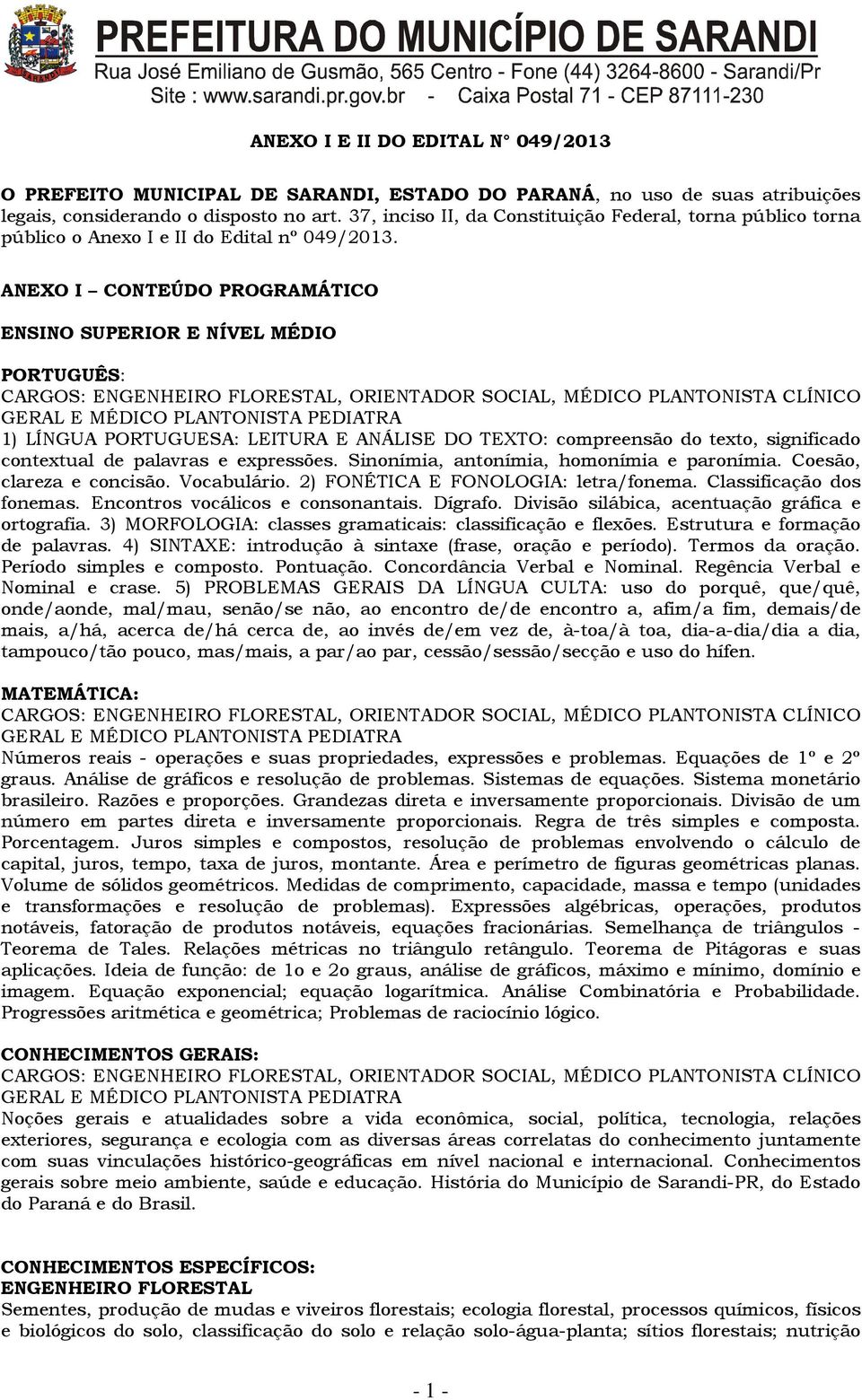 PREFEITURA DO MUNICÍPIO DE SARANDI
Rua José Emiliano de Gusmão, 565 Centro - Fone (44) 3264-8600 - Sarandi/Pr
Site : www.sarandi.pr.gov.br - Caixa Postal 71 - CEP 87111-230

ANEXO I E II DO EDITAL N° 049/2013

O PREFEITO MUNICIPAL DE SARANDI, ESTADO DO PARANÁ, no uso de suas atribuições legais, considerando o disposto no art. 37, inciso II, da Constituição Federal, torna público torna público o Anexo I e II do Edital nº 049/2013.

ANEXO I – CONTEÚDO PROGRAMÁTICO

ENSINO SUPERIOR E NÍVEL MÉDIO

PORTUGUÊS:
CARGOS: ENGENHEIRO FLORESTAL, ORIENTADOR SOCIAL, MÉDICO PLANTONISTA CLÍNICO GERAL E MÉDICO PLANTONISTA PEDIATRA
1) LÍNGUA PORTUGUESA: LEITURA E ANÁLISE DO TEXTO: compreensão do texto, significado contextual de palavras e expressões. Sinonímia, antonímia, homonímia e paronímia. Coesão, clareza e concisão. Vocabulário. 2) FONÉTICA E FONOLOGIA: letra/fonema. Classificação dos fonemas. Encontros vocálicos e consonantais. Dígrafo. Divisão silábica, acentuação gráfica e ortografia. 3) MORFOLOGIA: classes gramaticais: classificação e flexões. Estrutura e formação de palavras. 4) SINTAXE: introdução à sintaxe (frase, oração e período). Termos da oração. Período simples e composto. Pontuação. Concordância Verbal e Nominal. Regência Verbal e Nominal e crase. 5) PROBLEMAS GERAIS DA LÍNGUA CULTA: uso do porquê, que/quê, onde/aonde, mal/mau, senão/se não, ao encontro de/de encontro a, afim/a fim, demais/de mais, a/há, acerca de/há cerca de, ao invés de/em vez de, à-toa/à toa, dia-a-dia/dia a dia, tampouco/tão pouco, mas/mais, a par/ao par, cessão/sessão/secção e uso do hífen.

MATEMÁTICA:
CARGOS: ENGENHEIRO FLORESTAL, ORIENTADOR SOCIAL, MÉDICO PLANTONISTA CLÍNICO GERAL E MÉDICO PLANTONISTA PEDIATRA
Números reais - operações e suas propriedades, expressões e problemas. Equações de 1º e 2º graus. Análise de gráficos e resolução de problemas. Sistemas de equações. Sistema monetário brasileiro. Razões e proporções. Grandezas direta e inversamente proporcionais. Divisão de um número em partes direta e inversamente proporcionais. Regra de três simples e composta. Porcentagem. Juros simples e compostos, resolução de problemas envolvendo o cálculo de capital, juros, tempo, taxa de juros, montante. Área e perímetro de figuras geométricas planas. Volume de sólidos geométricos. Medidas de comprimento, capacidade, massa e tempo (unidades e transformações e resolução de problemas). Expressões algébricas, operações, produtos notáveis, fatoração de produtos notáveis, equações fracionárias. Semelhança de triângulos - Teorema de Tales. Relações métricas no triângulo retângulo. Teorema de Pitágoras e suas aplicações. Ideia de função: de 1o e 2o graus, análise de gráficos, máximo e mínimo, domínio e imagem. Equação exponencial; equação logarítmica. Análise Combinatória e Probabilidade. Progressões aritmética e geométrica; Problemas de raciocínio lógico.

CONHECIMENTOS GERAIS:
CARGOS: ENGENHEIRO FLORESTAL, ORIENTADOR SOCIAL, MÉDICO PLANTONISTA CLÍNICO GERAL E MÉDICO PLANTONISTA PEDIATRA
Noções gerais e atualidades sobre a vida econômica, social, política, tecnologia, relações exteriores, segurança e ecologia com as diversas áreas correlatas do conhecimento juntamente com suas vinculações histórico-geográficas em nível nacional e internacional. Conhecimentos gerais sobre meio ambiente, saúde e educação. História do Município de Sarandi-PR, do Estado do Paraná e do Brasil.

CONHECIMENTOS ESPECÍFICOS:
ENGENHEIRO FLORESTAL
Sementes, produção de mudas e viveiros florestais; ecologia florestal, processos químicos, físicos e biológicos do solo, classificação do solo e relação solo-água-planta; sítios florestais; nutrição

- 1 -